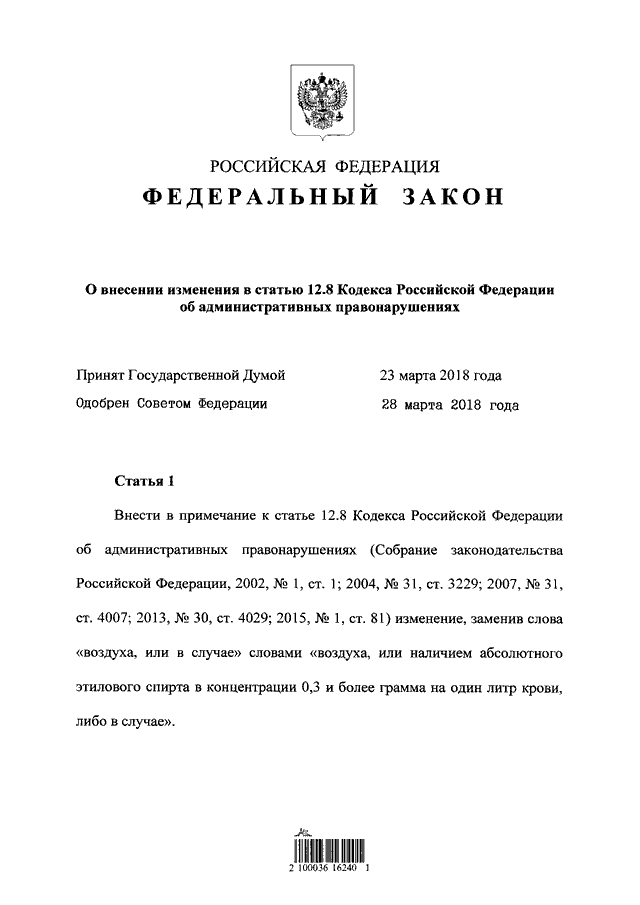 РОССИЙСКАЯ ФЕДЕРАЦИЯ
ФЕДЕРАЛЬНЫЙ ЗАКОН

О внесении изменения в статью 12.8 Кодекса Российской Федерации об административных правонарушениях

Принят Государственной Думой 23 марта 2018 года
Одобрен Советом Федерации 28 марта 2018 года

Статья 1

Внести в примечание к статье 12.8 Кодекса Российской Федерации об административных правонарушениях (Собрание законодательства Российской Федерации, 2002, № 1, ст. 1; 2004, № 31, ст. 3229; 2007, № 31, ст. 4007; 2013, № 30, ст. 4029; 2015, № 1, ст. 81) изменение, заменив слова «воздуха, или в случае» словами «воздуха, или наличием абсолютного этилового спирта в концентрации 0,3 и более грамма на один литр крови, либо в случае».

2 100036 16240 1